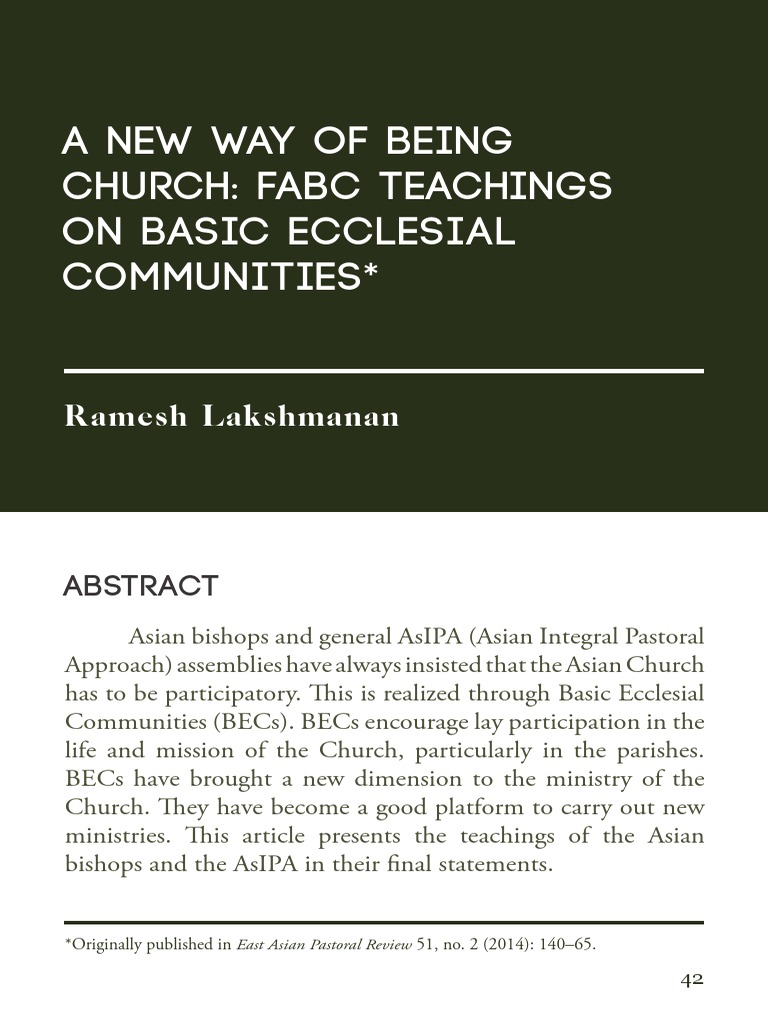 A NEW WAY OF BEING CHURCH: FABC TEACHINGS ON BASIC ECCLESIAL COMMUNITIES*

Ramesh Lakshmanan

ABSTRACT

Asian bishops and general AsIPA (Asian Integral Pastoral Approach) assemblies have always insisted that the Asian Church has to be participatory. This is realized through Basic Ecclesial Communities (BECs). BECs encourage lay participation in the life and mission of the Church, particularly in the parishes. BECs have brought a new dimension to the ministry of the Church. They have become a good platform to carry out new ministries. This article presents the teachings of the Asian bishops and the AsIPA in their final statements.

*Originally published in East Asian Pastoral Review 51, no. 2 (2014): 140–65.

42